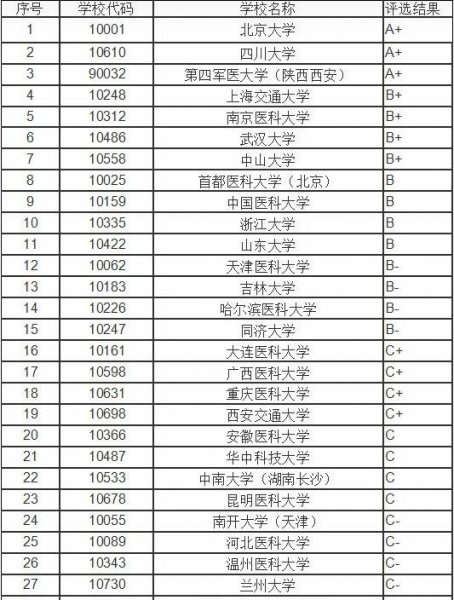 | 序号 | 学校代码 | 学校名称 | 评选结果 |
|---|---|---|---|
| 1 | 10001 | 北京大学 | A+ |
| 2 | 10610 | 四川大学 | A+ |
| 3 | 90032 | 第四军医大学（陕西西安） | A+ |
| 4 | 10248 | 上海交通大学 | B+ |
| 5 | 10312 | 南京医科大学 | B+ |
| 6 | 10486 | 武汉大学 | B+ |
| 7 | 10558 | 中山大学 | B+ |
| 8 | 10025 | 首都医科大学（北京） | B |
| 9 | 10159 | 中国医科大学 | B |
| 10 | 10335 | 浙江大学 | B |
| 11 | 10422 | 山东大学 | B |
| 12 | 10062 | 天津医科大学 | B- |
| 13 | 10183 | 吉林大学 | B- |
| 14 | 10226 | 哈尔滨医科大学 | B- |
| 15 | 10247 | 同济大学 | B- |
| 16 | 10161 | 大连医科大学 | C+ |
| 17 | 10598 | 广西医科大学 | C+ |
| 18 | 10631 | 重庆医科大学 | C+ |
| 19 | 10698 | 西安交通大学 | C+ |
| 20 | 10366 | 安徽医科大学 | C |
| 21 | 10487 | 华中科技大学 | C |
| 22 | 10533 | 中南大学（湖南长沙） | C |
| 23 | 10678 | 昆明医科大学 | C |
| 24 | 10055 | 南开大学（天津） | C- |
| 25 | 10089 | 河北医科大学 | C- |
| 26 | 10343 | 温州医科大学 | C- |
| 27 | 10730 | 兰州大学 | C- |